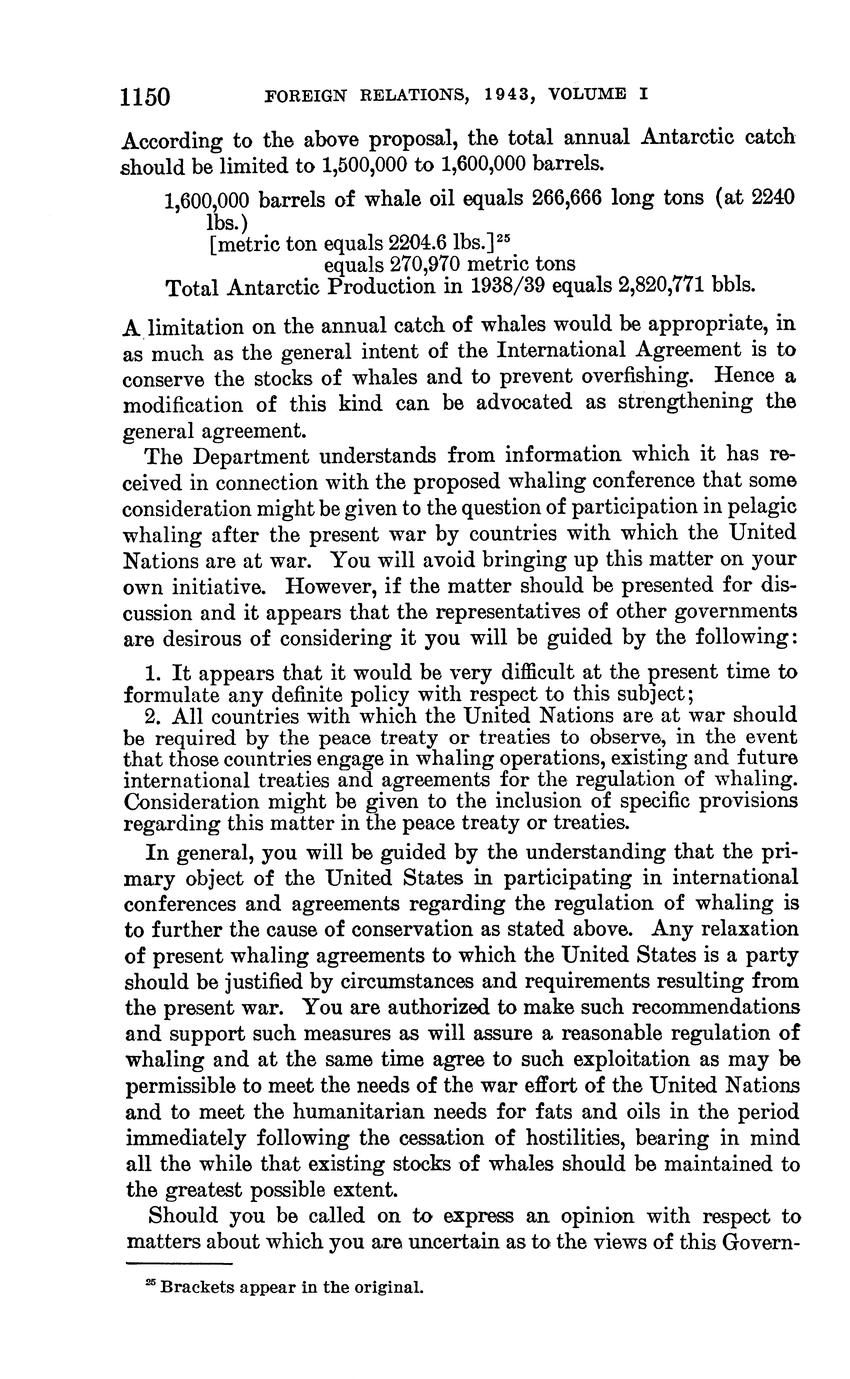 1150 FOREIGN RELATIONS, 1943, VOLUME I

According to the above proposal, the total annual Antarctic catch should be limited to 1,500,000 to 1,600,000 barrels.

1,600,000 barrels of whale oil equals 266,666 long tons (at 2240 lbs.)
[metric ton equals 2204.6 lbs.]$^{25}$
equals 270,970 metric tons
Total Antarctic Production in 1938/39 equals 2,820,771 bbls.

A limitation on the annual catch of whales would be appropriate, in as much as the general intent of the International Agreement is to conserve the stocks of whales and to prevent overfishing. Hence a modification of this kind can be advocated as strengthening the general agreement.

The Department understands from information which it has received in connection with the proposed whaling conference that some consideration might be given to the question of participation in pelagic whaling after the present war by countries with which the United Nations are at war. You will avoid bringing up this matter on your own initiative. However, if the matter should be presented for discussion and it appears that the representatives of other governments are desirous of considering it you will be guided by the following:

1. It appears that it would be very difficult at the present time to formulate any definite policy with respect to this subject;
2. All countries with which the United Nations are at war should be required by the peace treaty or treaties to observe, in the event that those countries engage in whaling operations, existing and future international treaties and agreements for the regulation of whaling. Consideration might be given to the inclusion of specific provisions regarding this matter in the peace treaty or treaties.

In general, you will be guided by the understanding that the primary object of the United States in participating in international conferences and agreements regarding the regulation of whaling is to further the cause of conservation as stated above. Any relaxation of present whaling agreements to which the United States is a party should be justified by circumstances and requirements resulting from the present war. You are authorized to make such recommendations and support such measures as will assure a reasonable regulation of whaling and at the same time agree to such exploitation as may be permissible to meet the needs of the war effort of the United Nations and to meet the humanitarian needs for fats and oils in the period immediately following the cessation of hostilities, bearing in mind all the while that existing stocks of whales should be maintained to the greatest possible extent.

Should you be called on to express an opinion with respect to matters about which you are uncertain as to the views of this Govern-

$^{25}$ Brackets appear in the original.